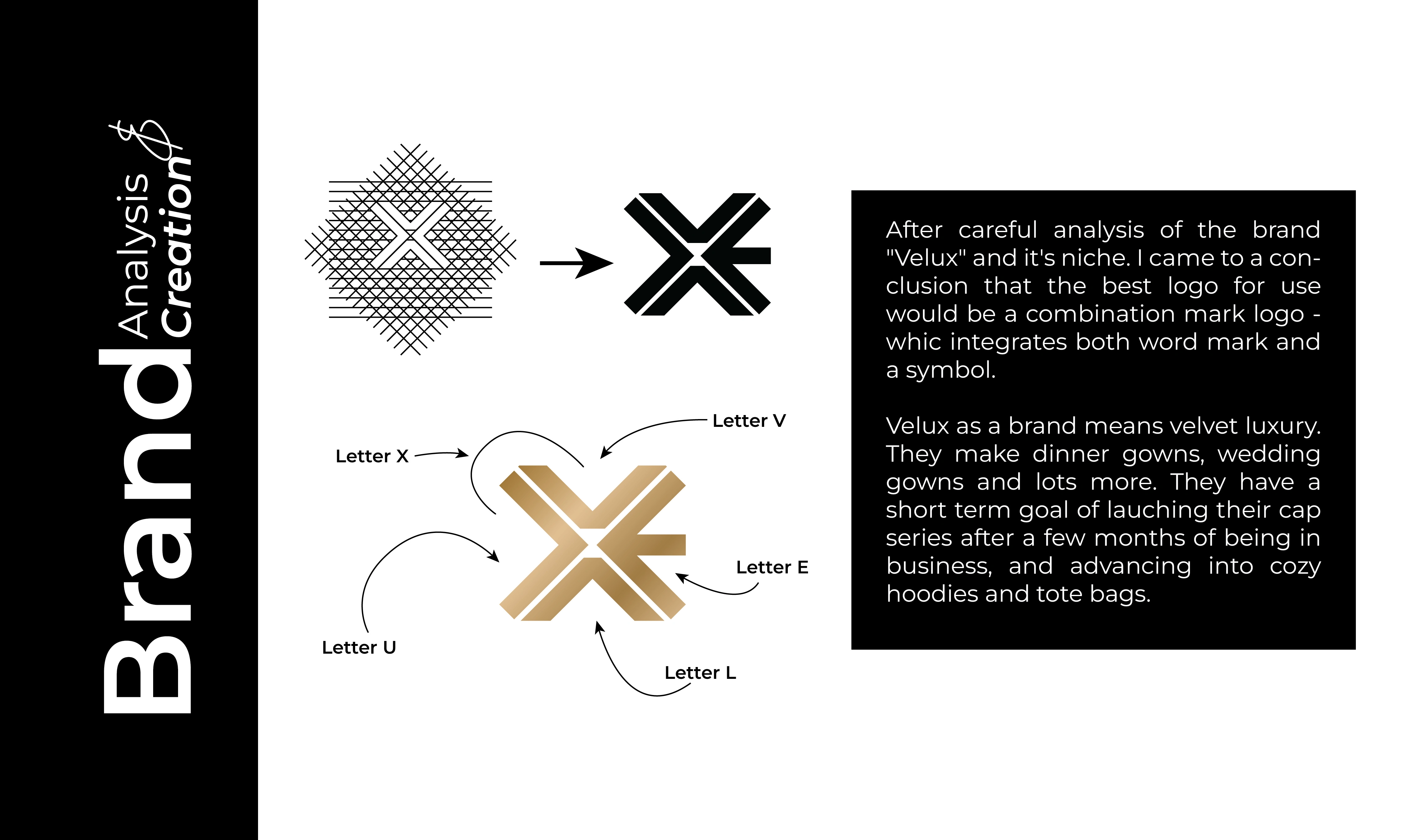 Brand Analysis & Creation

Letter V

Letter X

Letter E

Letter U

Letter L

After careful analysis of the brand "Velux" and it's niche. I came to a conclusion that the best logo for use would be a combination mark logo - whic integrates both word mark and a symbol.

Velux as a brand means velvet luxury. They make dinner gowns, wedding gowns and lots more. They have a short term goal of lauching their cap series after a few months of being in business, and advancing into cozy hoodies and tote bags.